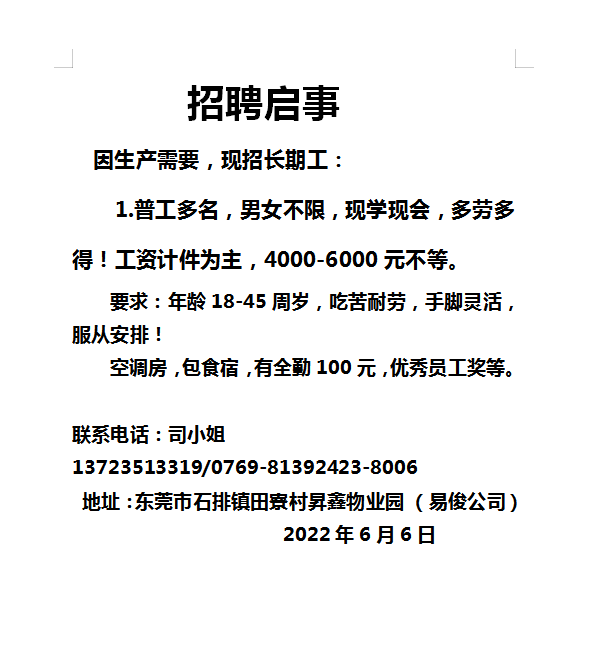 招聘启事

因生产需要，现招长期工：

1.普工多名，男女不限，现学现会，多劳多得！工资计件为主，4000-6000 元不等。

要求：年龄 18-45 周岁，吃苦耐劳，手脚灵活，服从安排！

空调房，包食宿，有全勤 100 元，优秀员工奖等。

联系电话：司小姐

13723513319/0769-81392423-8006

地址：东莞市石排镇田寮村昇鑫物业园（易俊公司）

2022 年 6 月 6 日